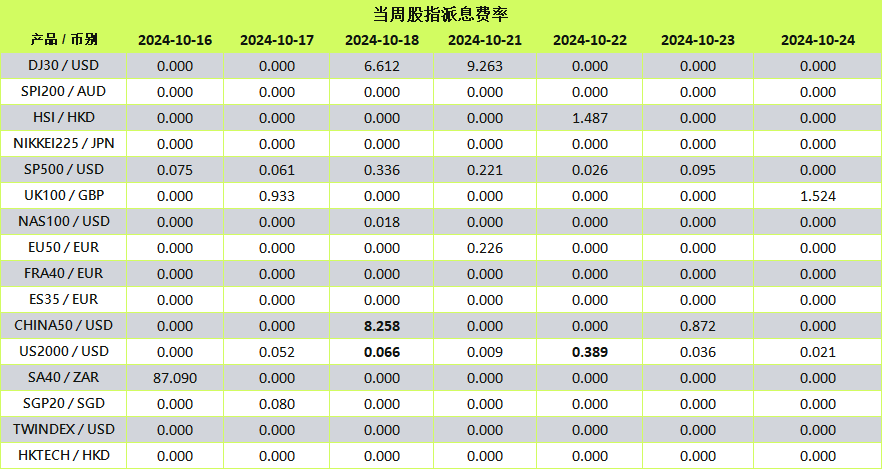 当周股指派息费率

| 产品 / 币别 | 2024-10-16 | 2024-10-17 | 2024-10-18 | 2024-10-21 | 2024-10-22 | 2024-10-23 | 2024-10-24 |
|---|---|---|---|---|---|---|---|
| DJ30 / USD | 0.000 | 0.000 | 6.612 | 9.263 | 0.000 | 0.000 | 0.000 |
| SPI200 / AUD | 0.000 | 0.000 | 0.000 | 0.000 | 0.000 | 0.000 | 0.000 |
| HSI / HKD | 0.000 | 0.000 | 0.000 | 0.000 | 1.487 | 0.000 | 0.000 |
| NIKKEI225 / JPN | 0.000 | 0.000 | 0.000 | 0.000 | 0.000 | 0.000 | 0.000 |
| SP500 / USD | 0.075 | 0.061 | 0.336 | 0.221 | 0.026 | 0.095 | 0.000 |
| UK100 / GBP | 0.000 | 0.933 | 0.000 | 0.000 | 0.000 | 0.000 | 1.524 |
| NAS100 / USD | 0.000 | 0.000 | 0.018 | 0.000 | 0.000 | 0.000 | 0.000 |
| EU50 / EUR | 0.000 | 0.000 | 0.000 | 0.226 | 0.000 | 0.000 | 0.000 |
| FRA40 / EUR | 0.000 | 0.000 | 0.000 | 0.000 | 0.000 | 0.000 | 0.000 |
| ES35 / EUR | 0.000 | 0.000 | 0.000 | 0.000 | 0.000 | 0.000 | 0.000 |
| CHINA50 / USD | 0.000 | 0.000 | 8.258 | 0.000 | 0.000 | 0.872 | 0.000 |
| US2000 / USD | 0.000 | 0.052 | 0.066 | 0.009 | 0.389 | 0.036 | 0.021 |
| SA40 / ZAR | 87.090 | 0.000 | 0.000 | 0.000 | 0.000 | 0.000 | 0.000 |
| SGP20 / SGD | 0.000 | 0.080 | 0.000 | 0.000 | 0.000 | 0.000 | 0.000 |
| TWINDEX / USD | 0.000 | 0.000 | 0.000 | 0.000 | 0.000 | 0.000 | 0.000 |
| HKTECH / HKD | 0.000 | 0.000 | 0.000 | 0.000 | 0.000 | 0.000 | 0.000 |